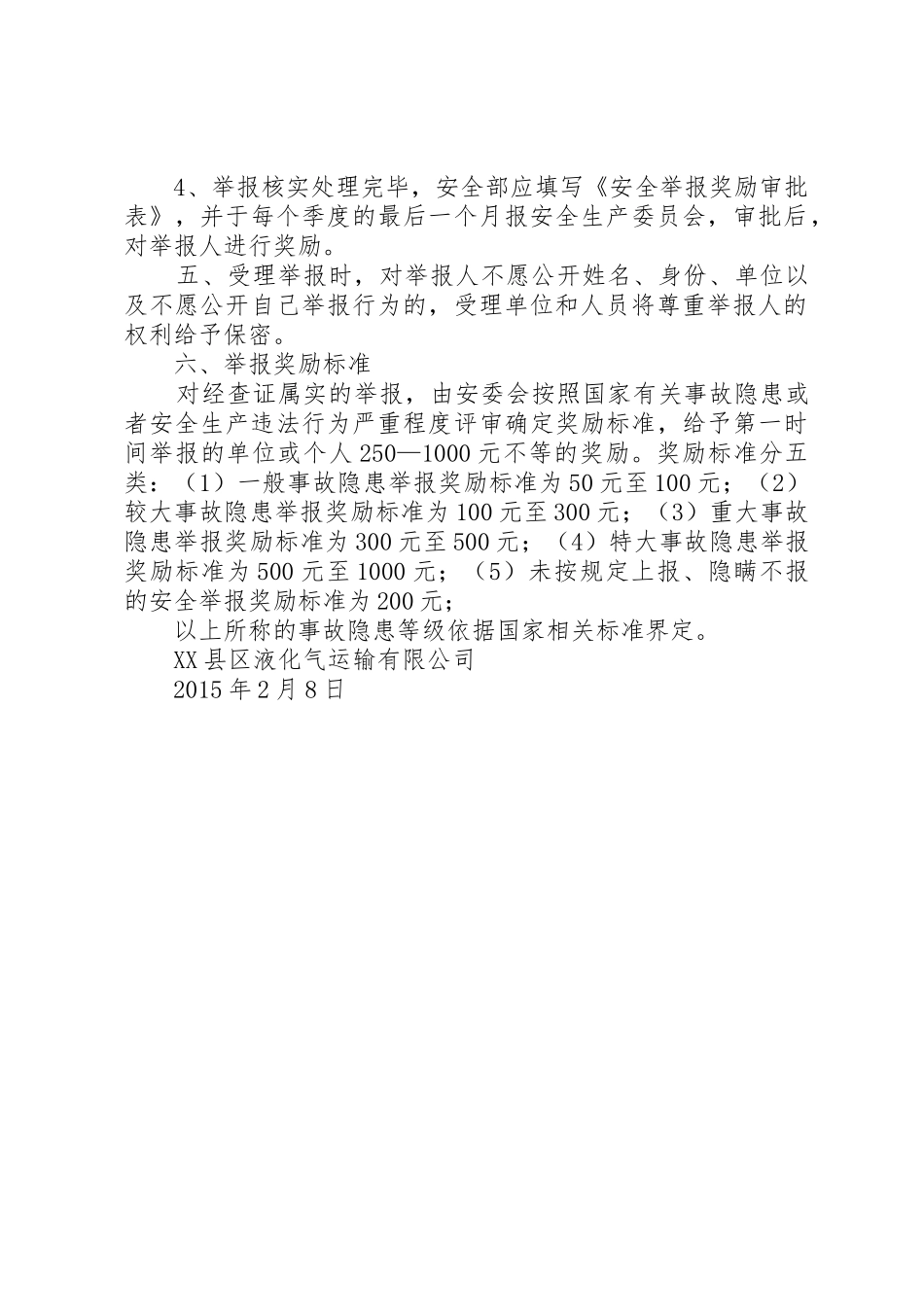 4、举报核实处理完毕，安全部应填写《安全举报奖励审批表》，并于每个季度的最后一个月报安全生产委员会，审批后，对举报人进行奖励。

五、受理举报时，对举报人不愿公开姓名、身份、单位以及不愿公开自己举报行为的，受理单位和人员将尊重举报人的权利给予保密。

六、举报奖励标准

对经查证属实的举报，由安委会按照国家有关事故隐患或者安全生产违法行为严重程度评审确定奖励标准，给予第一时间举报的单位或个人250—1000元不等的奖励。奖励标准分五类：（1）一般事故隐患举报奖励标准为50元至100元；（2）较大事故隐患举报奖励标准为100元至300元；（3）重大事故隐患举报奖励标准为300元至500元；（4）特大事故隐患举报奖励标准为500元至1000元；（5）未按规定上报、隐瞒不报的安全举报奖励标准为200元；

以上所称的事故隐患等级依据国家相关标准界定。

XX县区液化气运输有限公司

2015年2月8日